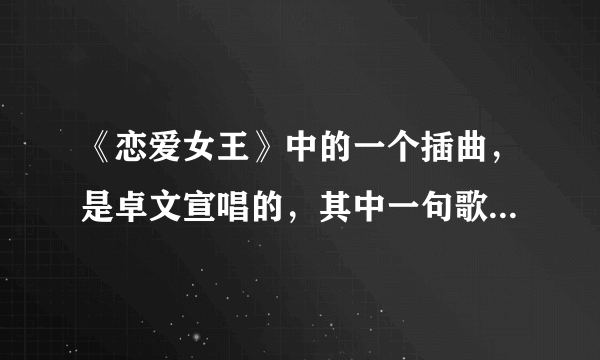 《恋爱女王》中的一个插曲，是卓文宣唱的，其中一句歌...